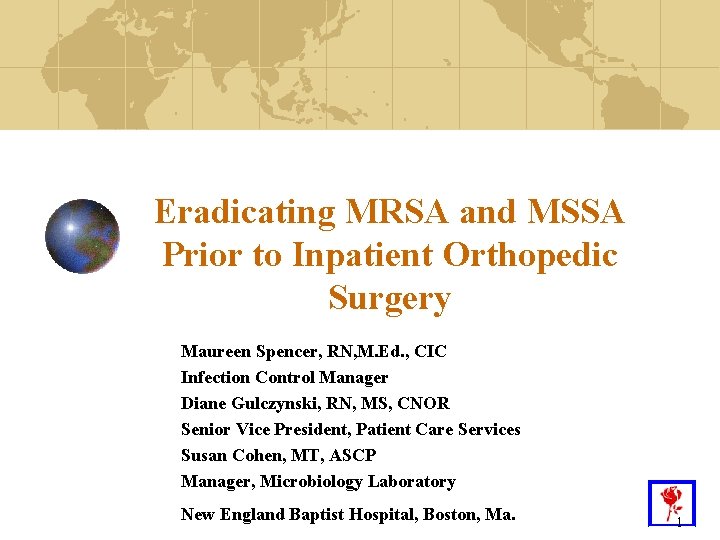 Eradicating MRSA and MSSA Prior to Inpatient Orthopedic Surgery

Maureen Spencer, RN,M.Ed., CIC
Infection Control Manager
Diane Gulczynski, RN, MS, CNOR
Senior Vice President, Patient Care Services
Susan Cohen, MT, ASCP
Manager, Microbiology Laboratory

New England Baptist Hospital, Boston, Ma.

1